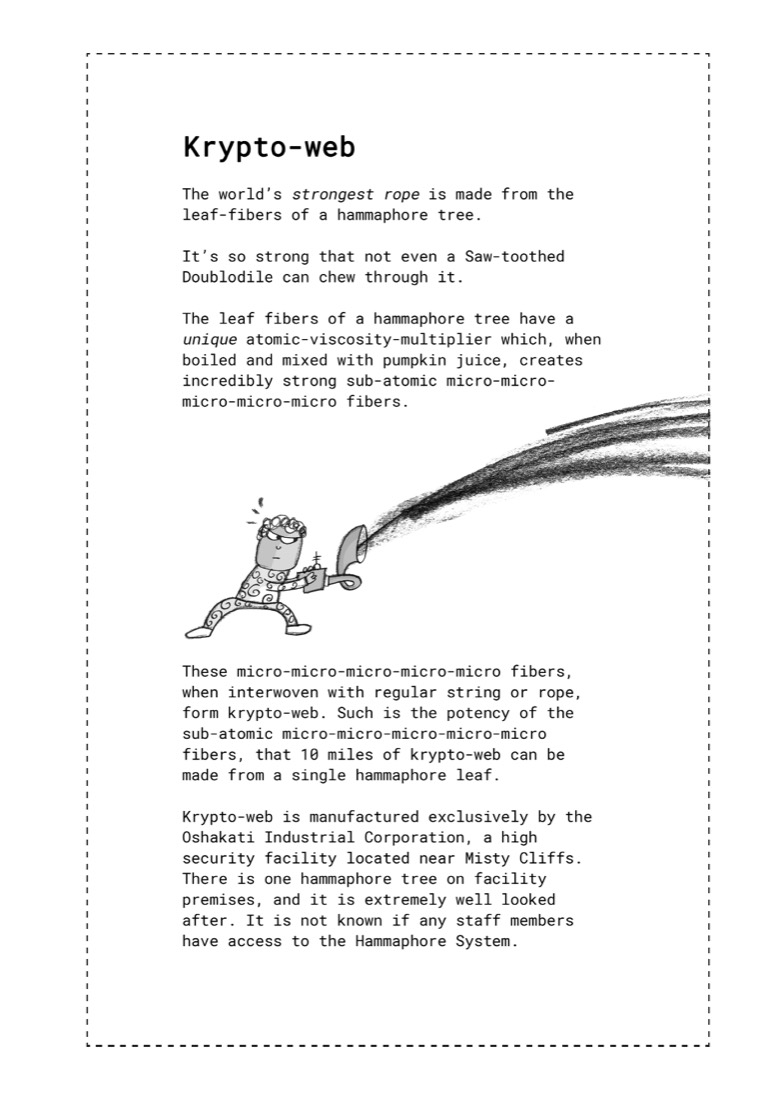 Krypto-web

The world's strongest rope is made from the leaf-fibers of a hammaphore tree.

It's so strong that not even a Saw-toothed Doublodile can chew through it.

The leaf fibers of a hammaphore tree have a unique atomic-viscosity-multiplier which, when boiled and mixed with pumpkin juice, creates incredibly strong sub-atomic micro-micro-micro-micro-micro fibers.

These micro-micro-micro-micro-micro fibers, when interwoven with regular string or rope, form krypto-web. Such is the potency of the sub-atomic micro-micro-micro-micro-micro fibers, that 10 miles of krypto-web can be made from a single hammaphore leaf.

Krypto-web is manufactured exclusively by the Oshakati Industrial Corporation, a high security facility located near Misty Cliffs. There is one hammaphore tree on facility premises, and it is extremely well looked after. It is not known if any staff members have access to the Hammaphore System.